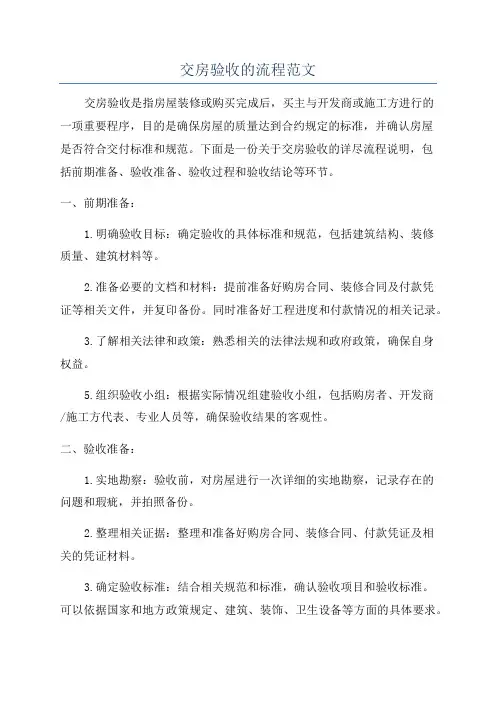 交房验收的流程范文

交房验收是指房屋装修或购买完成后，买主与开发商或施工方进行的一项重要程序，目的是确保房屋的质量达到合约规定的标准，并确认房屋是否符合交付标准和规范。下面是一份关于交房验收的详尽流程说明，包括前期准备、验收准备、验收过程和验收结论等环节。

一、前期准备：

1.明确验收目标：确定验收的具体标准和规范，包括建筑结构、装修质量、建筑材料等。

2.准备必要的文档和材料：提前准备好购房合同、装修合同及付款凭证等相关文件，并复印备份。同时准备好工程进度和付款情况的相关记录。

3.了解相关法律和政策：熟悉相关的法律法规和政府政策，确保自身权益。

5.组织验收小组：根据实际情况组建验收小组，包括购房者、开发商/施工方代表、专业人员等，确保验收结果的客观性。

二、验收准备：

1.实地勘察：验收前，对房屋进行一次详细的实地勘察，记录存在的问题和瑕疵，并拍照备份。

2.整理相关证据：整理和准备好购房合同、装修合同、付款凭证及相关的凭证材料。

3.确定验收标准：结合相关规范和标准，确认验收项目和验收标准。可以依据国家和地方政策规定、建筑、装饰、卫生设备等方面的具体要求。